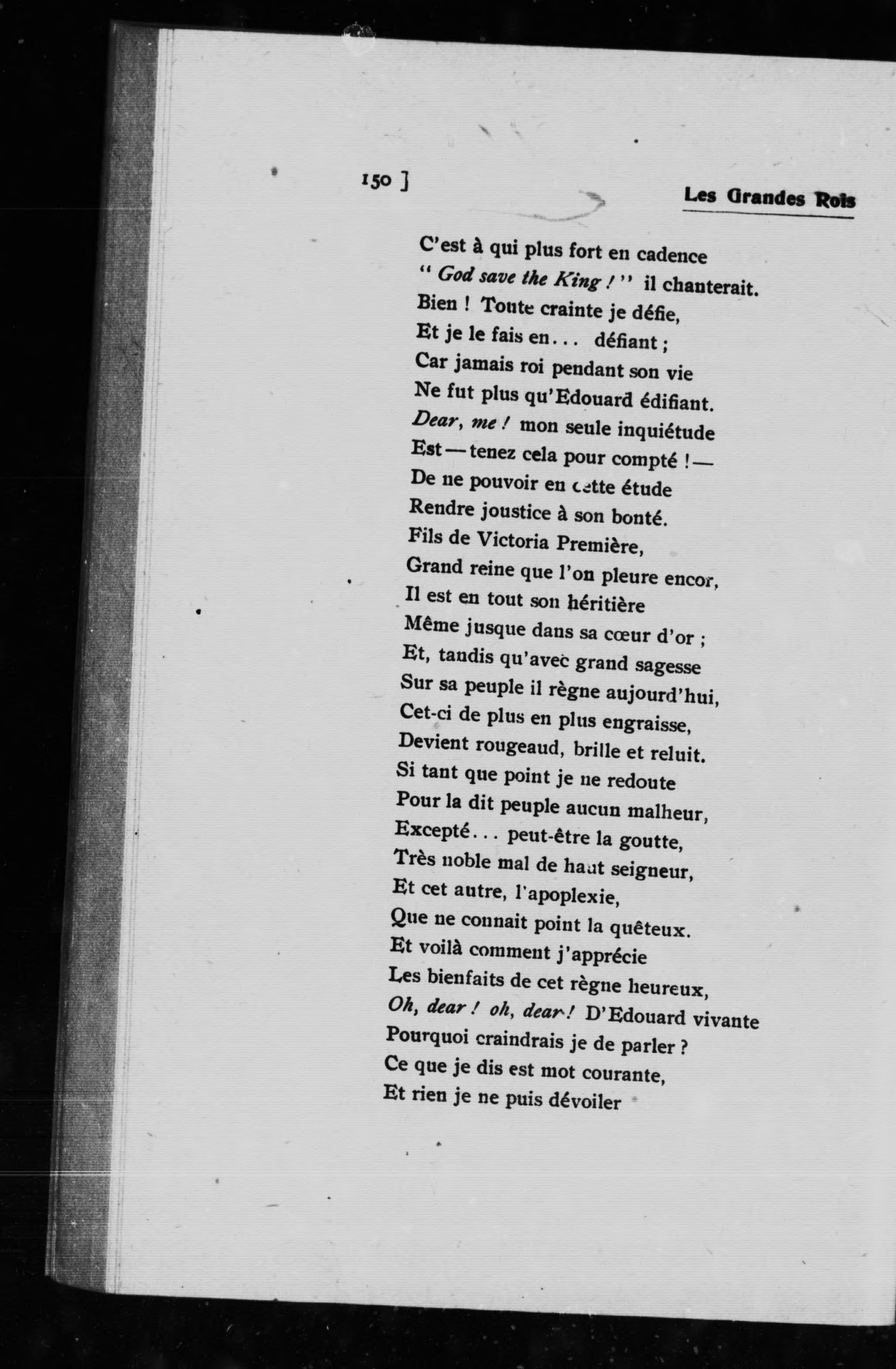 150 ]

Les Grandes Rois

C'est à qui plus fort en cadence
" God save the King ! " il chanterait.
Bien ! Toute crainte je défie,
Et je le fais en... défiant ;
Car jamais roi pendant son vie
Ne fut plus qu'Edouard édifiant.
Dear, me ! mon seule inquiétude
Est — tenez cela pour compté ! —
De ne pouvoir en cette étude
Rendre joustice à son bonté.
Fils de Victoria Première,
Grand reine que l'on pleure encor,
Il est en tout son héritière
Même jusque dans sa cœur d'or ;
Et, tandis qu'avec grand sagesse
Sur sa peuple il règne aujourd'hui,
Cet-ci de plus en plus engraisse,
Devient rougeaud, brille et reluit.
Si tant que point je ne redoute
Pour la dit peuple aucun malheur,
Excepté... peut-être la goutte,
Très noble mal de haut seigneur,
Et cet autre, l'apoplexie,
Que ne connait point la quêteux.
Et voilà comment j'apprécie
Les bienfaits de cet règne heureux,
Oh, dear ! oh, dear ! D'Edouard vivante
Pourquoi craindrais je de parler ?
Ce que je dis est mot courante,
Et rien je ne puis dévoiler